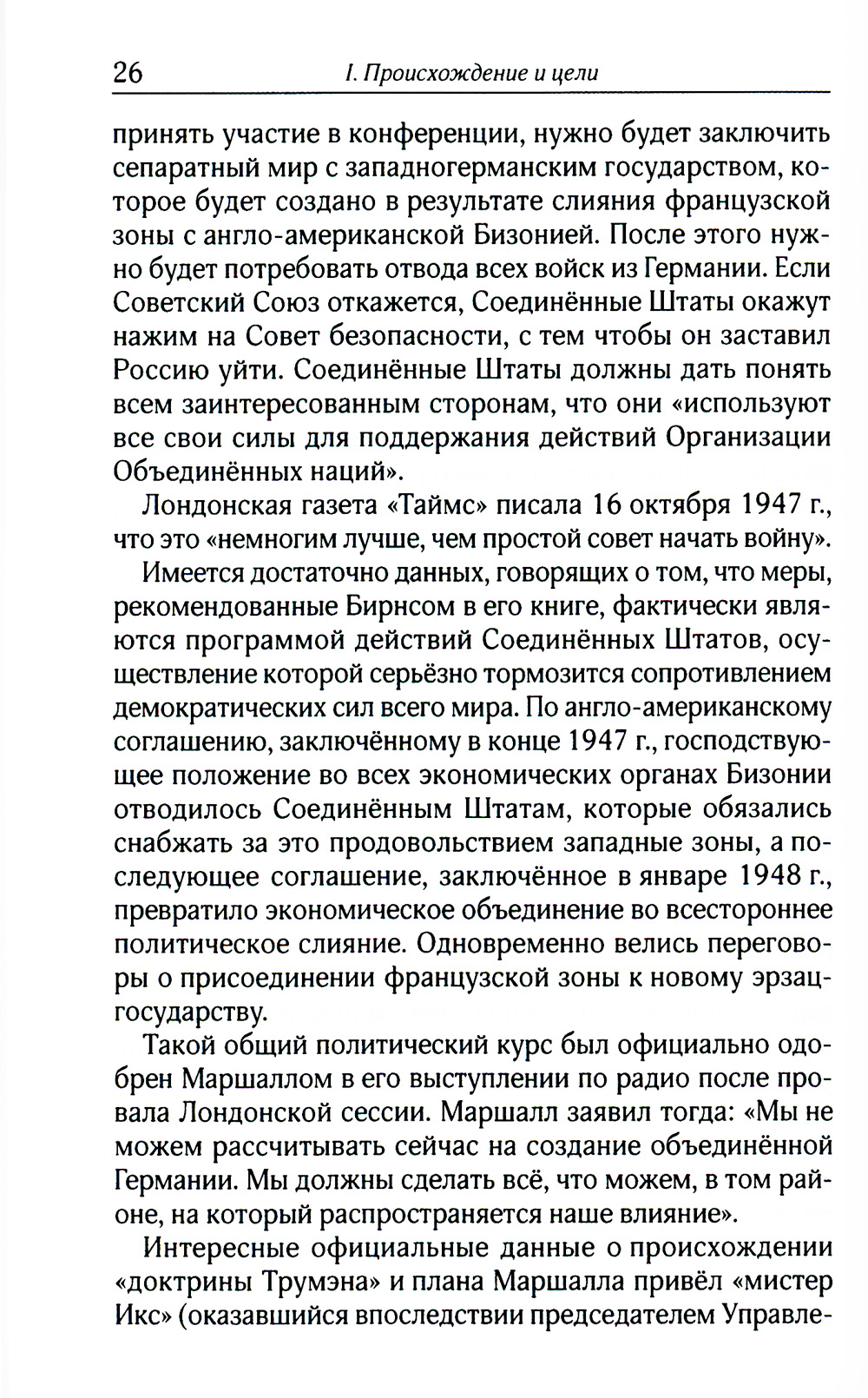 26 I. Происхождение и цели

принять участие в конференции, нужно будет заключить сепаратный мир с западногерманским государством, которое будет создано в результате слияния французской зоны с англо-американской Бизонией. После этого нужно будет потребовать отвода всех войск из Германии. Если Советский Союз откажется, Соединённые Штаты окажут нажим на Совет безопасности, с тем чтобы он заставил Россию уйти. Соединённые Штаты должны дать понять всем заинтересованным сторонам, что они «используют все свои силы для поддержания действий Организации Объединённых наций».

Лондонская газета «Таймс» писала 16 октября 1947 г., что это «немногим лучше, чем простой совет начать войну».

Имеется достаточно данных, говорящих о том, что меры, рекомендованные Бирнсом в его книге, фактически являются программой действий Соединённых Штатов, осуществление которой серьёзно тормозится сопротивлением демократических сил всего мира. По англо-американскому соглашению, заключённому в конце 1947 г., господствующее положение во всех экономических органах Бизонии отводилось Соединённым Штатам, которые обязались снабжать за это продовольствием западные зоны, а последующее соглашение, заключённое в январе 1948 г., превратило экономическое объединение во всестороннее политическое слияние. Одновременно велись переговоры о присоединении французской зоны к новому эрзац-государству.

Такой общий политический курс был официально одобрен Маршаллом в его выступлении по радио после провала Лондонской сессии. Маршалл заявил тогда: «Мы не можем рассчитывать сейчас на создание объединённой Германии. Мы должны сделать всё, что можем, в том районе, на который распространяется наше влияние».

Интересные официальные данные о происхождении «доктрины Трумэна» и плана Маршалла привёл «мистер Икс» (оказавшийся впоследствии председателем Управле-